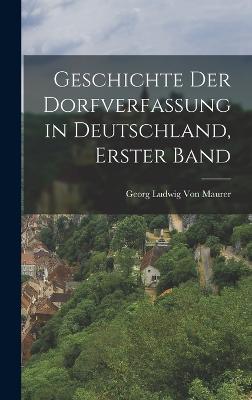 Geschichte Der Dorfverfassung in Deutschland, Erster Band

Georg Ludwig Von Maurer